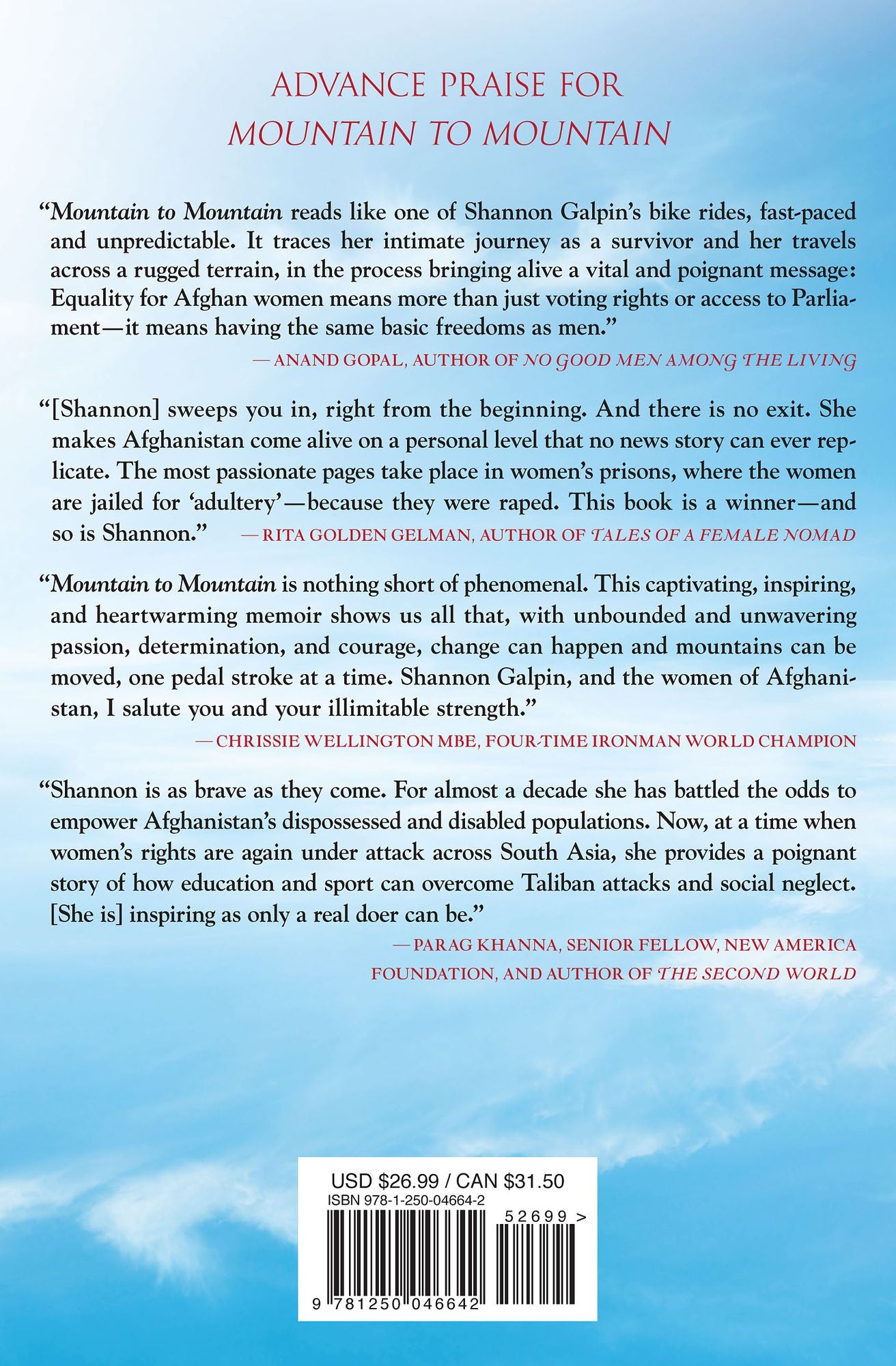 ADVANCE PRAISE FOR
MOUNTAIN TO MOUNTAIN

"Mountain to Mountain reads like one of Shannon Galpin's bike rides, fast-paced and unpredictable. It traces her intimate journey as a survivor and her travels across a rugged terrain, in the process bringing alive a vital and poignant message: Equality for Afghan women means more than just voting rights or access to Parliament—it means having the same basic freedoms as men."

—ANAND GOPAL, AUTHOR OF NO GOOD MEN AMONG THE LIVING

"[Shannon] sweeps you in, right from the beginning. And there is no exit. She makes Afghanistan come alive on a personal level that no news story can ever replicate. The most passionate pages take place in women's prisons, where the women are jailed for 'adultery'—because they were raped. This book is a winner—and so is Shannon." —RITA GOLDEN GELMAN, AUTHOR OF TALES OF A FEMALE NOMAD

"Mountain to Mountain is nothing short of phenomenal. This captivating, inspiring, and heartwarming memoir shows us all that, with unbounded and unwavering passion, determination, and courage, change can happen and mountains can be moved, one pedal stroke at a time. Shannon Galpin, and the women of Afghanistan, I salute you and your illimitable strength."

—CHRISSIE WELLINGTON MBE, FOUR-TIME IRONMAN WORLD CHAMPION

"Shannon is as brave as they come. For almost a decade she has battled the odds to empower Afghanistan's dispossessed and disabled populations. Now, at a time when women's rights are again under attack across South Asia, she provides a poignant story of how education and sport can overcome Taliban attacks and social neglect. [She is] inspiring as only a real doer can be."

—PARAG KHANNA, SENIOR FELLOW, NEW AMERICA FOUNDATION, AND AUTHOR OF THE SECOND WORLD

USD $26.99 / CAN $31.50
ISBN 978-1-250-04664-2
52699 >
9 781250 046642